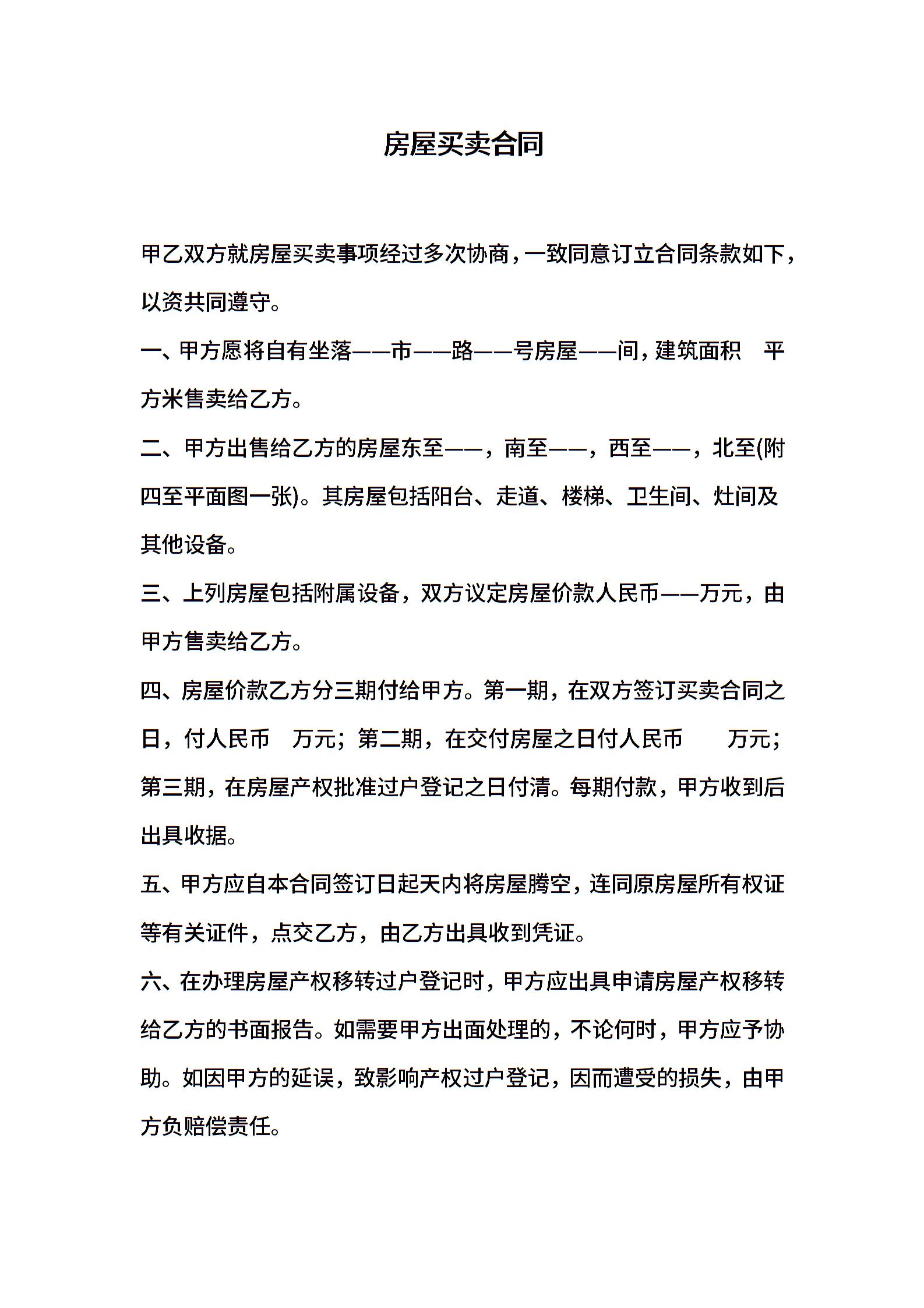 房屋买卖合同

甲乙双方就房屋买卖事项经过多次协商，一致同意订立合同条款如下，以资共同遵守。

一、甲方愿将自有坐落——市——路——号房屋——间，建筑面积 平方米售卖给乙方。

二、甲方出售给乙方的房屋东至——，南至——，西至——，北至(附四至平面图一张)。其房屋包括阳台、走道、楼梯、卫生间、灶间及其他设备。

三、上列房屋包括附属设备，双方议定房屋价款人民币——万元，由甲方售卖给乙方。

四、房屋价款乙方分三期付给甲方。第一期，在双方签订买卖合同之日，付人民币 万元；第二期，在交付房屋之日付人民币 万元；第三期，在房屋产权批准过户登记之日付清。每期付款，甲方收到后出具收据。

五、甲方应自本合同签订日起天内将房屋腾空，连同原房屋所有权证等有关证件，点交乙方，由乙方出具收到凭证。

六、在办理房屋产权移转过户登记时，甲方应出具申请房屋产权移转给乙方的书面报告。如需要甲方出面处理的，不论何时，甲方应予协助。如因甲方的延误，致影响产权过户登记，因而遭受的损失，由甲方负赔偿责任。